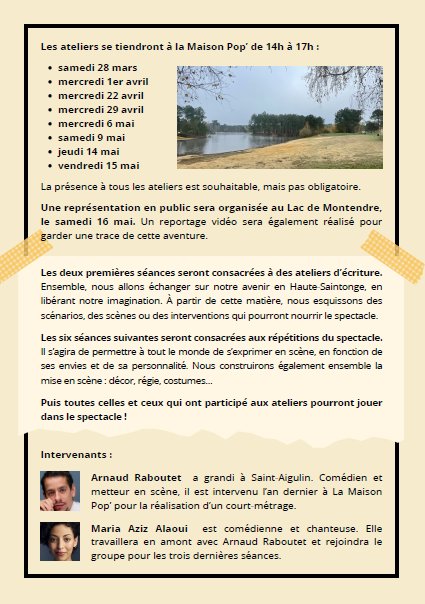 Les ateliers se tiendront à la Maison Pop' de 14h à 17h :

- samedi 28 mars
- mercredi 1er avril
- mercredi 22 avril
- mercredi 29 avril
- mercredi 6 mai
- samedi 9 mai
- jeudi 14 mai
- vendredi 15 mai

La présence à tous les ateliers est souhaitable, mais pas obligatoire.

Une représentation en public sera organisée au Lac de Montendre, le samedi 16 mai. Un reportage vidéo sera également réalisé pour garder une trace de cette aventure.

Les deux premières séances seront consacrées à des ateliers d'écriture. Ensemble, nous allons échanger sur notre avenir en Haute-Saintonge, en libérant notre imagination. À partir de cette matière, nous esquissons des scénarios, des scènes ou des interventions qui pourront nourrir le spectacle.

Les six séances suivantes seront consacrées aux répétitions du spectacle. Il s'agira de permettre à tout le monde de s'exprimer en scène, en fonction de ses envies et de sa personnalité. Nous construirons également ensemble la mise en scène : décor, régie, costumes...

Puis toutes celles et ceux qui ont participé aux ateliers pourront jouer dans le spectacle !

Intervenants :

Arnaud Raboutet a grandi à Saint-Aigulin. Comédien et metteur en scène, il est intervenu l'an dernier à La Maison Pop' pour la réalisation d'un court-métrage.

Maria Aziz Alaoui est comédienne et chanteuse. Elle travaillera en amont avec Arnaud Raboutet et rejoindra le groupe pour les trois dernières séances.